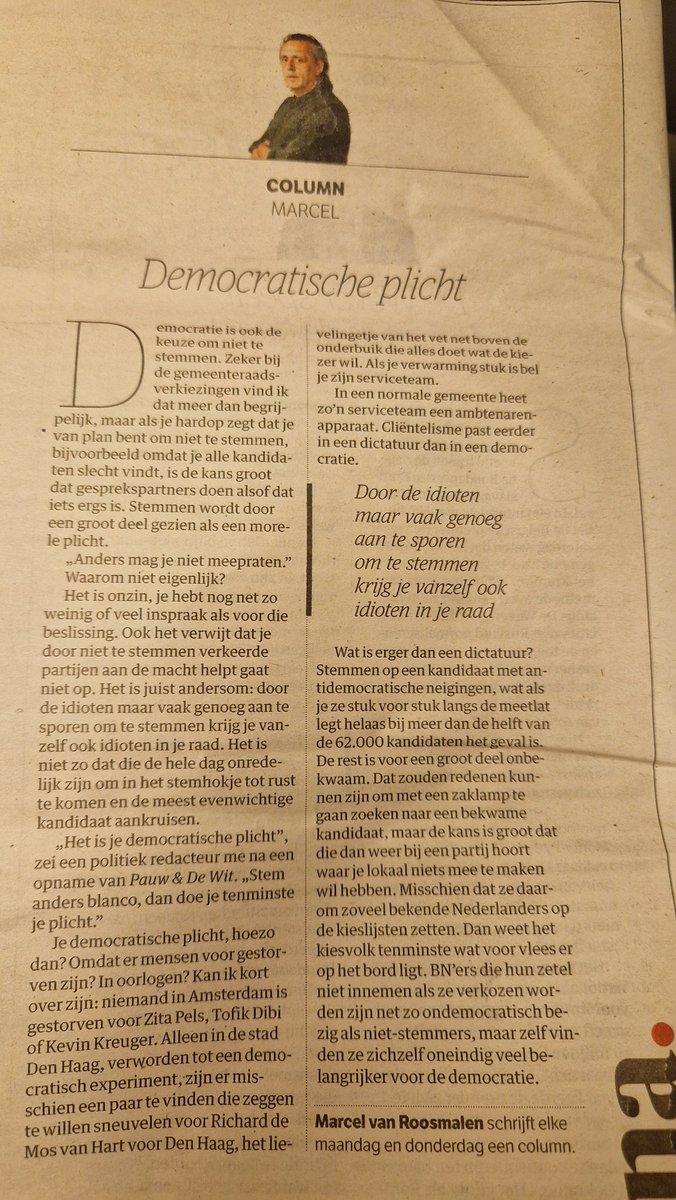 COLUMN
MARCEL

Democratische plicht

Democratie is ook de keuze om niet te stemmen. Zeker bij de gemeenteraadsverkiezingen vind ik dat meer dan begrijpelijk, maar als je hardop zegt dat je van plan bent om niet te stemmen, bijvoorbeeld omdat je alle kandidaten slecht vindt, is de kans groot dat gesprekspartners doen alsof dat iets ergs is. Stemmen wordt door een groot deel gezien als een morele plicht.

„Anders mag je niet meepraten."

Waarom niet eigenlijk?

Het is onzin, je hebt nog net zo weinig of veel inspraak als voor die beslissing. Ook het verwijt dat je door niet te stemmen verkeerde partijen aan de macht helpt gaat niet op. Het is juist andersom: door de idioten maar vaak genoeg aan te sporen om te stemmen krijg je vanzelf ook idioten in je raad. Het is niet zo dat die de hele dag onredelijk zijn om in het stemhokje tot rust te komen en de meest evenwichtige kandidaat aankruisen.

„Het is je democratische plicht", zei een politiek redacteur me na een opname van Pauw & De Wit. „Stem anders blanco, dan doe je tenminste je plicht."

Je democratische plicht, hoezo dan? Omdat er mensen voor gestorven zijn? In oorlogen? Kan ik kort over zijn: niemand in Amsterdam is gestorven voor Zita Pels, Tofik Dibi of Kevin Kreuger. Alleen in de stad Den Haag, verworden tot een democratisch experiment, zijn er misschien een paar te vinden die zeggen te willen sneuvelen voor Richard de Mos van Hart voor Den Haag, het lievelingetje van het vet net boven de onderbuik die alles doet wat de kiezer wil. Als je verwarming stuk is bel je zijn serviceteam.

In een normale gemeente heet zo'n serviceteam een ambtenarenapparaat. Cliëntelisme past eerder in een dictatuur dan in een democratie.

Door de idioten maar vaak genoeg aan te sporen om te stemmen krijg je vanzelf ook idioten in je raad

Wat is erger dan een dictatuur? Stemmen op een kandidaat met antidemocratische neigingen, wat als je ze stuk voor stuk langs de meetlat legt helaas bij meer dan de helft van de 62.000 kandidaten het geval is. De rest is voor een groot deel onbekwaam. Dat zouden redenen kunnen zijn om met een zaklamp te gaan zoeken naar een bekwame kandidaat, maar de kans is groot dat die dan weer bij een partij hoort waar je lokaal niets mee te maken wil hebben. Misschien dat ze daarom zoveel bekende Nederlanders op de kieslijsten zetten. Dan weet het kiesvolk tenminste wat voor vlees er op het bord ligt. BN'ers die hun zetel niet innemen als ze verkozen worden zijn net zo ondemocratisch bezig als niet-stemmers, maar zelf vinden ze zichzelf oneindig veel belangrijker voor de democratie.

Marcel van Roosmalen schrijft elke maandag en donderdag een column.